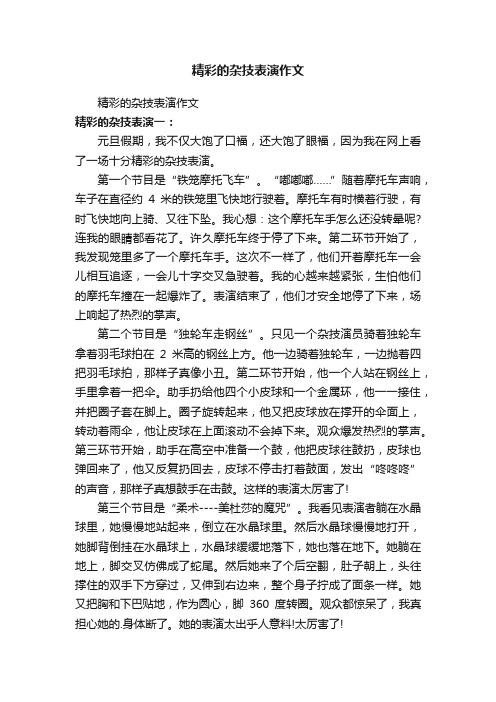 精彩的杂技表演作文

精彩的杂技表演作文

精彩的杂技表演一：

元旦假期，我不仅大饱了口福，还大饱了眼福，因为我在网上看了一场十分精彩的杂技表演。

第一个节目是“铁笼摩托飞车”。“嘟嘟嘟……”随着摩托车声响，车子在直径约 4 米的铁笼里飞快地行驶着。摩托车有时横着行驶，有时飞快地向上骑、又往下坠。我心想：这个摩托车手怎么还没转晕呢?连我的眼睛都看花了。许久摩托车终于停了下来。第二环节开始了，我发现笼里多了一个摩托车手。这次不一样了，他们开着摩托车一会儿相互追逐，一会儿十字交叉急驶着。我的心越来越紧张，生怕他们的摩托车撞在一起爆炸了。表演结束了，他们才安全地停了下来，场上响起了热烈的掌声。

第二个节目是“独轮车走钢丝”。只见一个杂技演员骑着独轮车拿着羽毛球拍在 2 米高的钢丝上方。他一边骑着独轮车，一边抛着四把羽毛球拍，那样子真像小丑。第二环节开始，他一个人站在钢丝上，手里拿着一把伞。助手扔给他四个小皮球和一个金属环，他一一接住，并把圈子套在脚上。圈子旋转起来，他又把皮球放在撑开的伞面上，转动着雨伞，他让皮球在上面滚动不会掉下来。观众爆发热烈的掌声。第三环节开始，助手在高空中准备一个鼓，他把皮球往鼓扔，皮球也弹回来了，他又反复扔回去，皮球不停击打着鼓面，发出“咚咚咚”的声音，那样子真想鼓手在击鼓。这样的表演太厉害了!

第三个节目是“柔术----美杜莎的魔咒”。我看见表演者躺在水晶球里，她慢慢地站起来，倒立在水晶球里。然后水晶球慢慢地打开，她脚背倒挂在水晶球上，水晶球缓缓地落下，她也落在地下。她躺在地上，脚交叉仿佛成了蛇尾。然后她来了个后空翻，肚子朝上，头往撑住的双手下方穿过，又伸到右边来，整个身子拧成了面条一样。她又把胸和下巴贴地，作为圆心，脚 360 度转圈。观众都惊呆了，我真担心她的.身体断了。她的表演太出乎人意料!太厉害了!